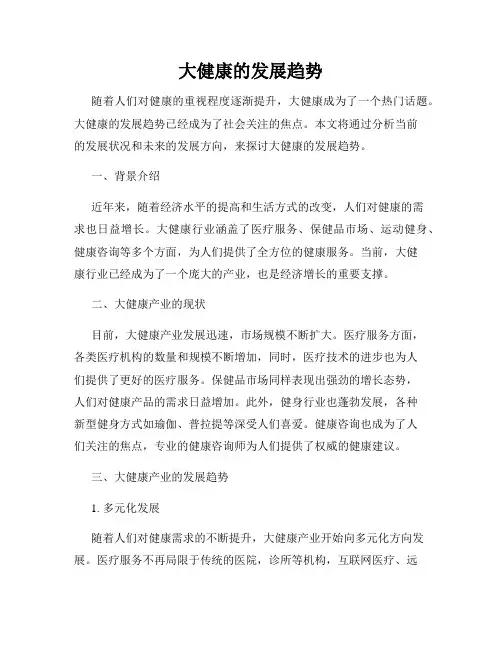 大健康的发展趋势

随着人们对健康的重视程度逐渐提升，大健康成为了一个热门话题。大健康的发展趋势已经成为了社会关注的焦点。本文将通过分析当前的发展状况和未来的发展方向，来探讨大健康的发展趋势。

一、背景介绍

近年来，随着经济水平的提高和生活方式的改变，人们对健康的需求也日益增长。大健康行业涵盖了医疗服务、保健品市场、运动健身、健康咨询等多个方面，为人们提供了全方位的健康服务。当前，大健康行业已经成为了一个庞大的产业，也是经济增长的重要支撑。

二、大健康产业的现状

目前，大健康产业发展迅速，市场规模不断扩大。医疗服务方面，各类医疗机构的数量和规模不断增加，同时，医疗技术的进步也为人们提供了更好的医疗服务。保健品市场同样表现出强劲的增长态势，人们对健康产品的需求日益增加。此外，健身行业也蓬勃发展，各种新型健身方式如瑜伽、普拉提等深受人们喜爱。健康咨询也成为了人们关注的焦点，专业的健康咨询师为人们提供了权威的健康建议。

三、大健康产业的发展趋势

1. 多元化发展

随着人们对健康需求的不断提升，大健康产业开始向多元化方向发展。医疗服务不再局限于传统的医院，诊所等机构，互联网医疗、远